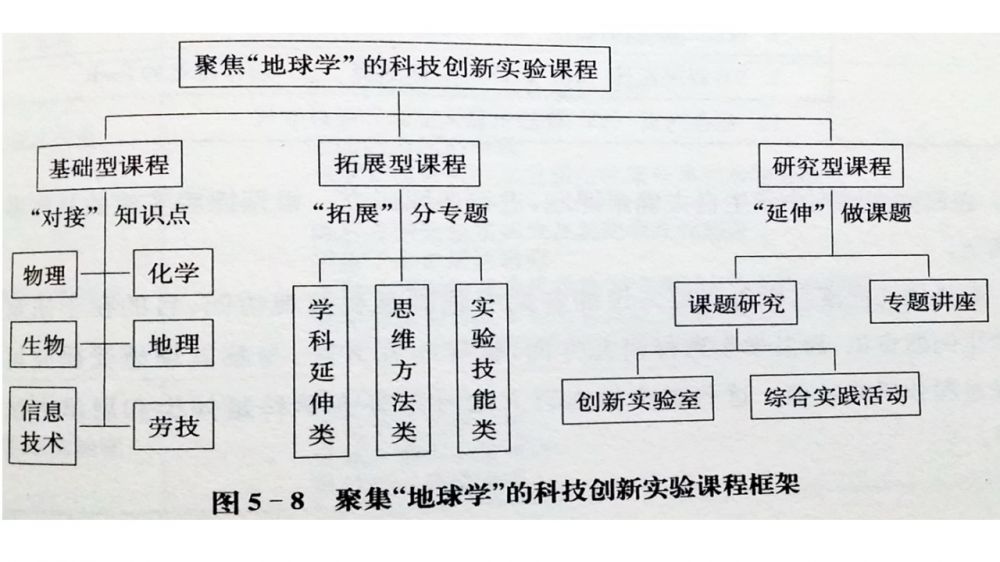 聚焦“地球学”的科技创新实验课程

基础型课程

“对接”知识点

物理

化学

生物

地理

信息技术

劳技

拓展型课程

“拓展”分专题

学科延伸类

思维方法类

实验技能类

研究型课程

“延伸”做课题

课题研究

专题讲座

创新实验室

综合实践活动

图 5－8　聚集“地球学”的科技创新实验课程框架